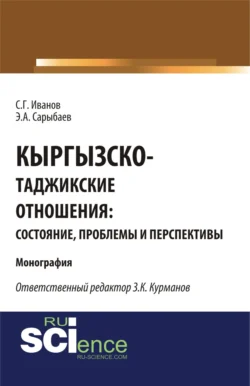 С.Г. Иванов
Э.А. Сарыбаев

КЫРГЫЗСКО-ТАДЖИКСКИЕ ОТНОШЕНИЯ: СОСТОЯНИЕ, ПРОБЛЕМЫ И ПЕРСПЕКТИВЫ

Монография

Ответственный редактор З.К. Курманов

RU SCIence
RU-SCIENCE.COM